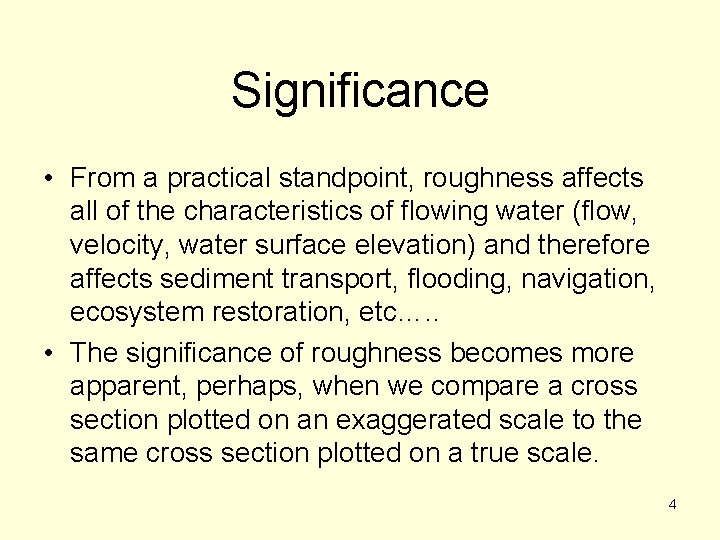 Significance

• From a practical standpoint, roughness affects all of the characteristics of flowing water (flow, velocity, water surface elevation) and therefore affects sediment transport, flooding, navigation, ecosystem restoration, etc.….

• The significance of roughness becomes more apparent, perhaps, when we compare a cross section plotted on an exaggerated scale to the same cross section plotted on a true scale.

4